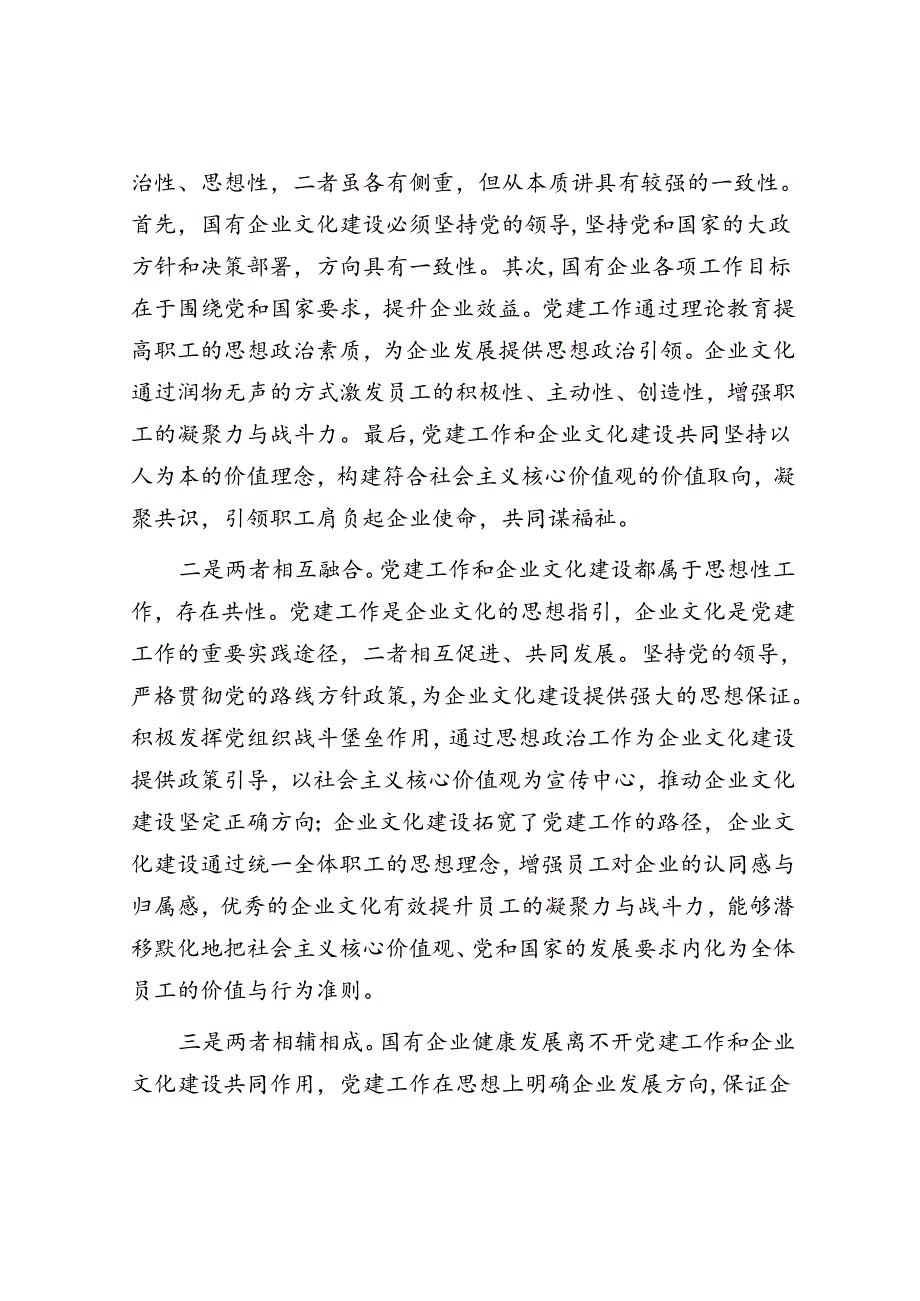 治性、思想性，二者虽各有侧重，但从本质讲具有较强的一致性。首先，国有企业文化建设必须坚持党的领导，坚持党和国家的大政方针和决策部署，方向具有一致性。其次，国有企业各项工作目标在于围绕党和国家要求，提升企业效益。党建工作通过理论教育提高职工的思想政治素质，为企业发展提供思想政治引领。企业文化通过润物无声的方式激发员工的积极性、主动性、创造性，增强职工的凝聚力与战斗力。最后，党建工作和企业文化建设共同坚持以人为本的价值理念，构建符合社会主义核心价值观的价值取向，凝聚共识，引领职工肩负起企业使命，共同谋福祉。

二是两者相互融合。党建工作和企业文化建设都属于思想性工作，存在共性。党建工作是企业文化的思想指引，企业文化是党建工作的重要实践途径，二者相互促进、共同发展。坚持党的领导，严格贯彻党的路线方针政策，为企业文化建设提供强大的思想保证。积极发挥党组织战斗堡垒作用，通过思想政治工作为企业文化建设提供政策引导，以社会主义核心价值观为宣传中心，推动企业文化建设坚定正确方向；企业文化建设拓宽了党建工作的路径，企业文化建设通过统一全体职工的思想理念，增强员工对企业的认同感与归属感，优秀的企业文化有效提升员工的凝聚力与战斗力，能够潜移默化地把社会主义核心价值观、党和国家的发展要求内化为全体员工的价值与行为准则。

三是两者相辅相成。国有企业健康发展离不开党建工作和企业文化建设共同作用，党建工作在思想上明确企业发展方向，保证企